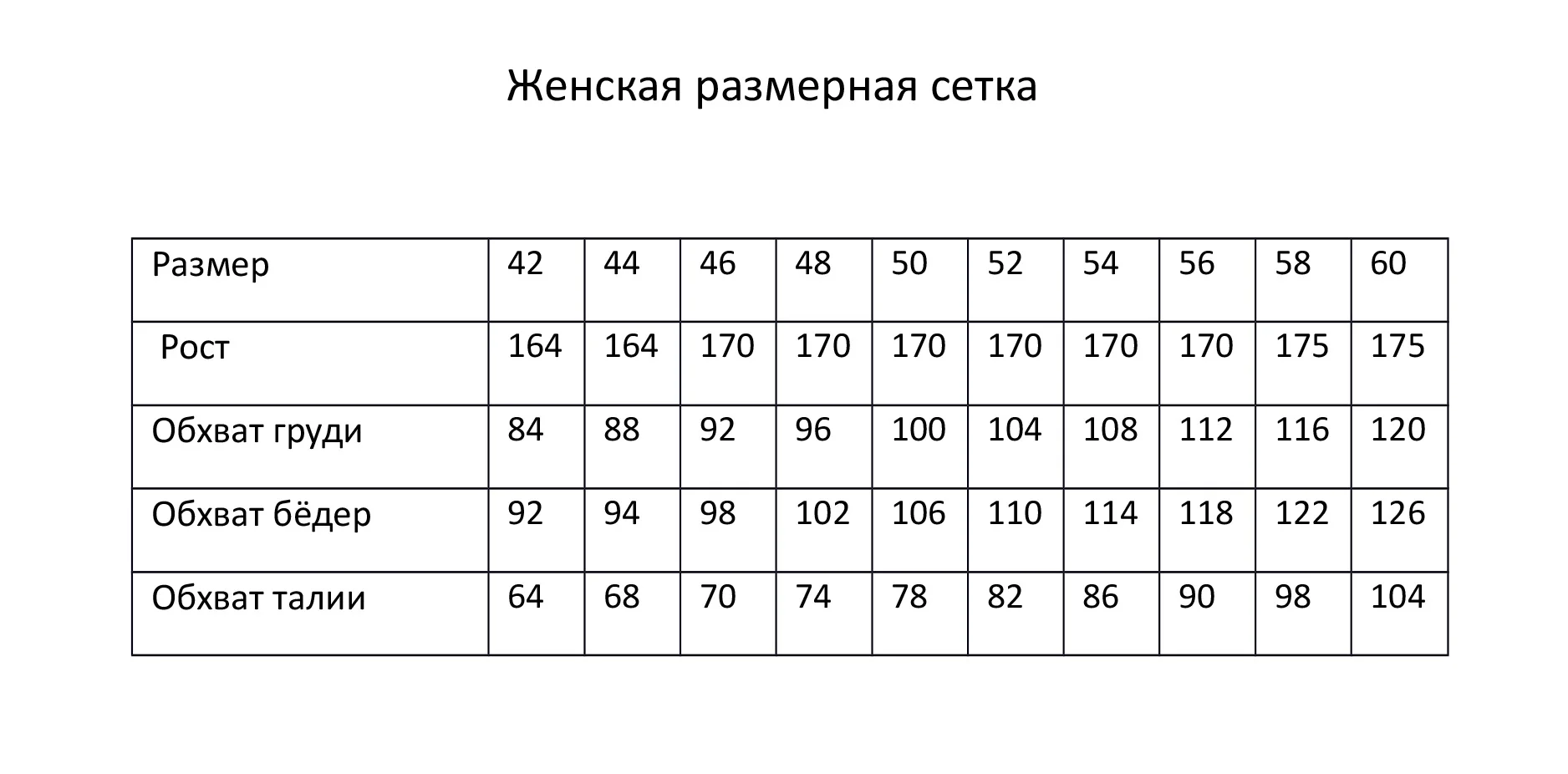 Женская размерная сетка

| Размер | 42 | 44 | 46 | 48 | 50 | 52 | 54 | 56 | 58 | 60 |
|---|---|---|---|---|---|---|---|---|---|---|
| Рост | 164 | 164 | 170 | 170 | 170 | 170 | 170 | 170 | 175 | 175 |
| Обхват груди | 84 | 88 | 92 | 96 | 100 | 104 | 108 | 112 | 116 | 120 |
| Обхват бёдер | 92 | 94 | 98 | 102 | 106 | 110 | 114 | 118 | 122 | 126 |
| Обхват талии | 64 | 68 | 70 | 74 | 78 | 82 | 86 | 90 | 98 | 104 |